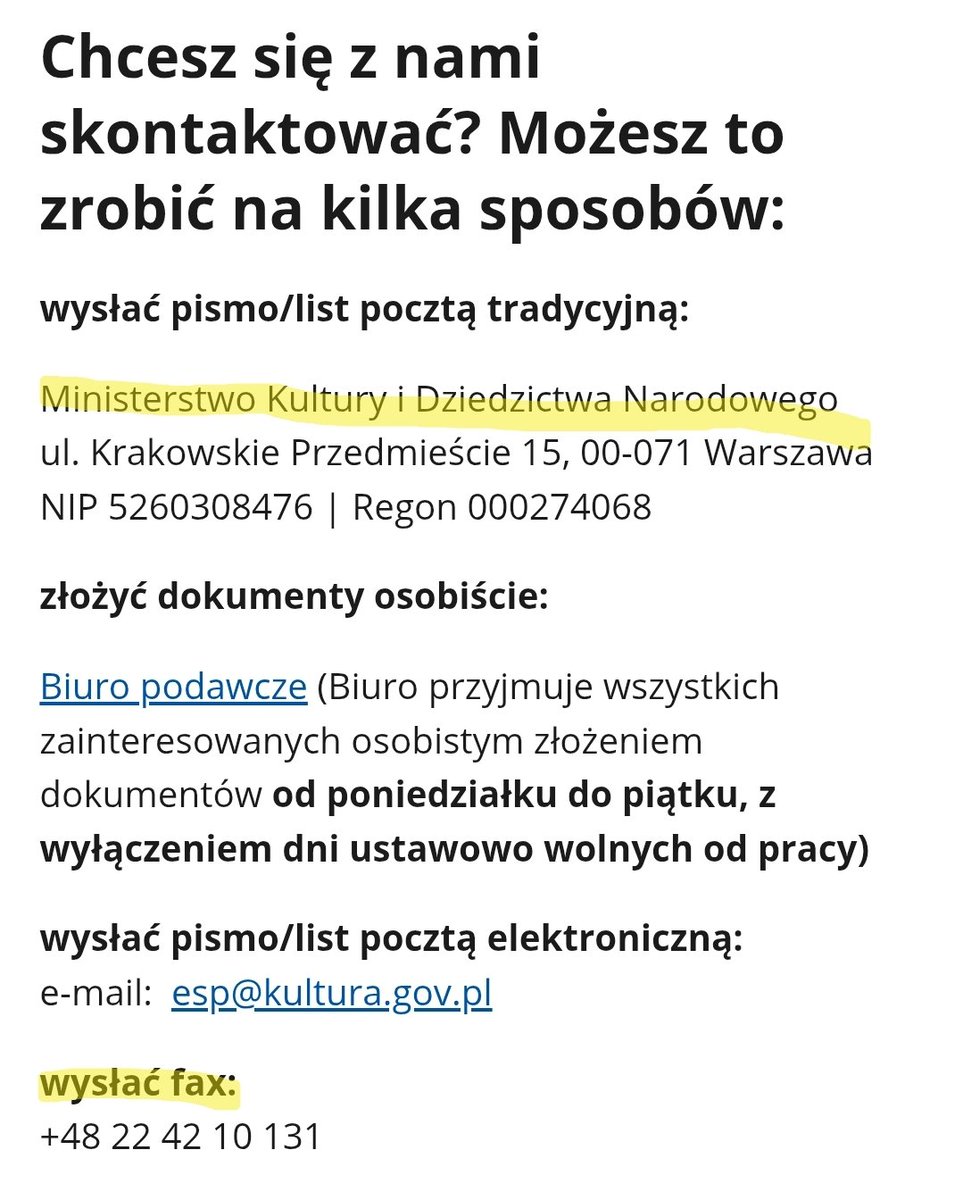 Chcesz się z nami skontaktować? Możesz to zrobić na kilka sposobów:

wysłać pismo/list pocztą tradycyjną:

Ministerstwo Kultury i Dziedzictwa Narodowego
ul. Krakowskie Przedmieście 15, 00-071 Warszawa
NIP 5260308476 | Regon 000274068

złożyć dokumenty osobiście:

Biuro podawcze (Biuro przyjmuje wszystkich zainteresowanych osobistym złożeniem dokumentów od poniedziałku do piątku, z wyłączeniem dni ustawowo wolnych od pracy)

wysłać pismo/list pocztą elektroniczną:
e-mail: esp@kultura.gov.pl

wysłać fax:
+48 22 42 10 131